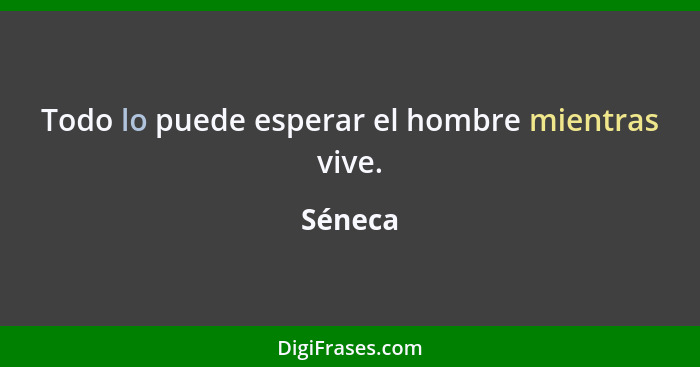 Todo lo puede esperar el hombre mientras vive.

Séneca

DigiFrases.com